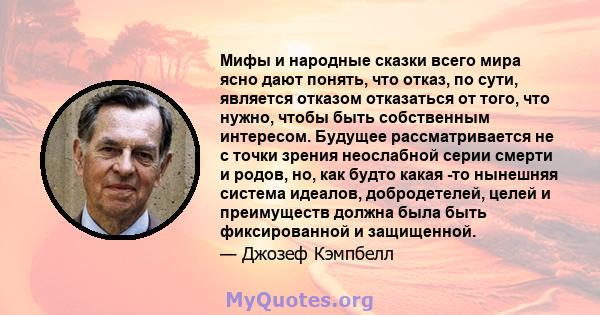 Мифы и народные сказки всего мира ясно дают понять, что отказ, по сути, является отказом отказаться от того, что нужно, чтобы быть собственным интересом. Будущее рассматривается не с точки зрения неослабной серии смерти и родов, но, как будто какая -то нынешняя система идеалов, добродетелей, целей и преимуществ должна была быть фиксированной и защищенной.

— Джозеф Кэмпбелл

MyQuotes.org